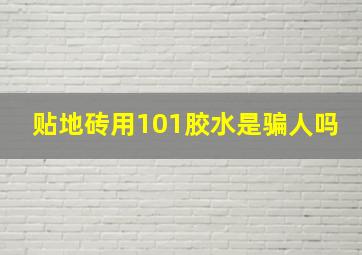 贴地砖用101胶水是骗人吗